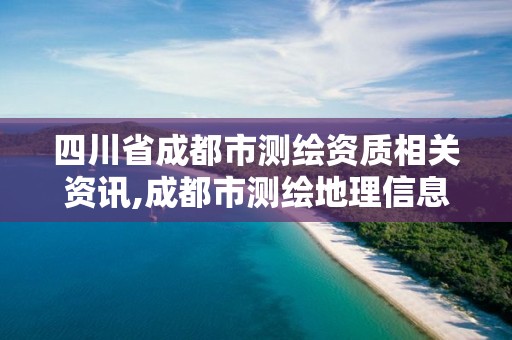 四川省成都市测绘资质相关资讯,成都市测绘地理信息